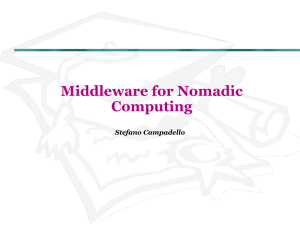 Middleware for Nomadic Computing

Stefano Campadello